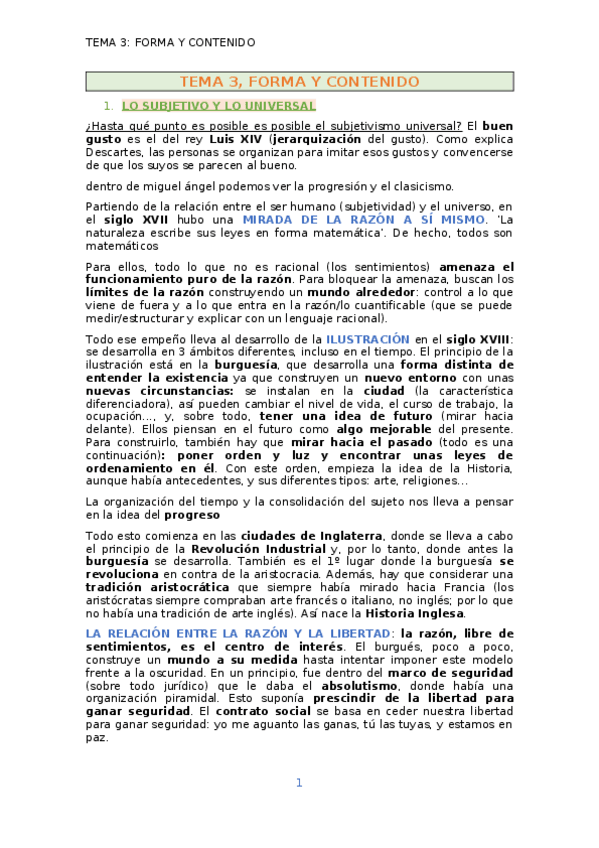 TEMA 3: FORMA Y CONTENIDO

TEMA 3, FORMA Y CONTENIDO

1. LO SUBJETIVO Y LO UNIVERSAL

¿Hasta qué punto es posible es posible el subjetivismo universal? El buen gusto es el del rey Luis XIV (jerarquización del gusto). Como explica Descartes, las personas se organizan para imitar esos gustos y convencerse de que los suyos se parecen al bueno.

dentro de miguel ángel podemos ver la progresión y el clasicismo.

Partiendo de la relación entre el ser humano (subjetividad) y el universo, en el siglo XVII hubo una MIRADA DE LA RAZÓN A SÍ MISMO. 'La naturaleza escribe sus leyes en forma matemática'. De hecho, todos son matemáticos

Para ellos, todo lo que no es racional (los sentimientos) amenaza el funcionamiento puro de la razón. Para bloquear la amenaza, buscan los límites de la razón construyendo un mundo alrededor: control a lo que viene de fuera y a lo que entra en la razón/lo cuantificable (que se puede medir/estructurar y explicar con un lenguaje racional).

Todo ese empeño lleva al desarrollo de la ILUSTRACIÓN en el siglo XVIII: se desarrolla en 3 ámbitos diferentes, incluso en el tiempo. El principio de la ilustración está en la burguesía, que desarrolla una forma distinta de entender la existencia ya que construyen un nuevo entorno con unas nuevas circunstancias: se instalan en la ciudad (la característica diferenciadora), así pueden cambiar el nivel de vida, el curso de trabajo, la ocupación..., y, sobre todo, tener una idea de futuro (mirar hacia delante). Ellos piensan en el futuro como algo mejorable del presente. Para construirlo, también hay que mirar hacia el pasado (todo es una continuación): poner orden y luz y encontrar unas leyes de ordenamiento en él. Con este orden, empieza la idea de la Historia, aunque había antecedentes, y sus diferentes tipos: arte, religiones...

La organización del tiempo y la consolidación del sujeto nos lleva a pensar en la idea del progreso

Todo esto comienza en las ciudades de Inglaterra, donde se lleva a cabo el principio de la Revolución Industrial y, por lo tanto, donde antes la burguesía se desarrolla. También es el 1º lugar donde la burguesía se revoluciona en contra de la aristocracia. Además, hay que considerar una tradición aristocrática que siempre había mirado hacia Francia (los aristócratas siempre compraban arte francés o italiano, no inglés; por lo que no había una tradición de arte inglés). Así nace la Historia Inglesa.

LA RELACIÓN ENTRE LA RAZÓN Y LA LIBERTAD: la razón, libre de sentimientos, es el centro de interés. El burgués, poco a poco, construye un mundo a su medida hasta intentar imponer este modelo frente a la oscuridad. En un principio, fue dentro del marco de seguridad (sobre todo jurídico) que le daba el absolutismo, donde había una organización piramidal. Esto suponía prescindir de la libertad para ganar seguridad. El contrato social se basa en ceder nuestra libertad para ganar seguridad: yo me aguanto las ganas, tú las tuyas, y estamos en paz.

1